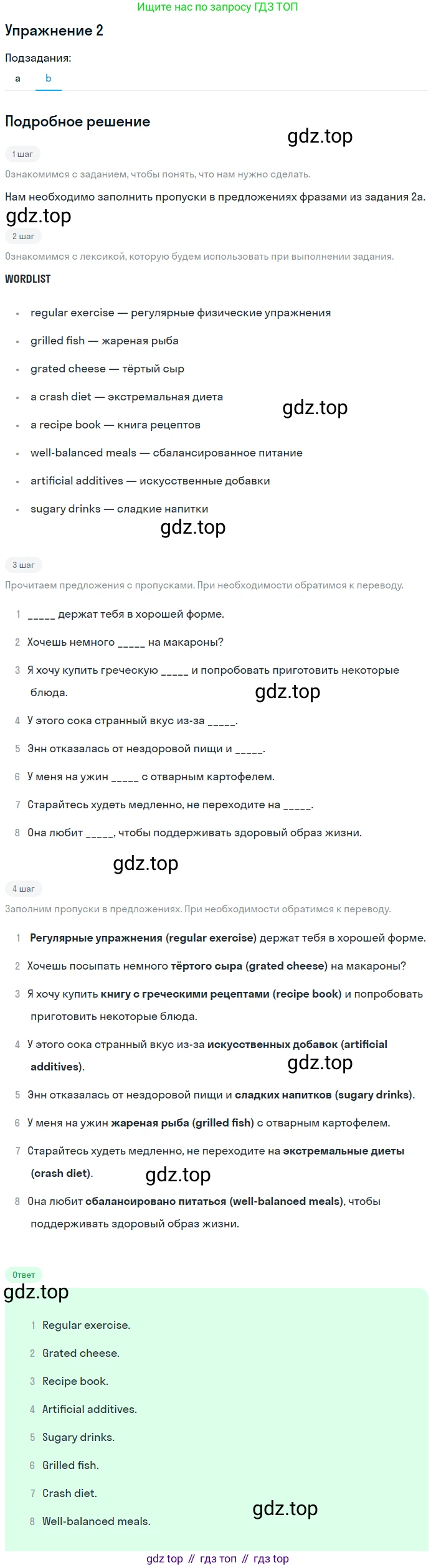 Ищите нас по запросу ГДЗ ТОП

Упражнение 2

Подзадания:

a b

Подробное решение

gdz.top

1 шаг

Ознакомимся с заданием, чтобы понять, что нам нужно сделать.

Нам необходимо заполнить пропуски в предложениях фразами из задания 2a.

gdz.top

2 шаг

Ознакомимся с лексикой, которую будем использовать при выполнении задания.

WORDLIST

- regular exercise — регулярные физические упражнения
- grilled fish — жареная рыба
- grated cheese — тёртый сыр
- a crash diet — экстремальная диета
- a recipe book — книга рецептов
- well-balanced meals — сбалансированное питание
- artificial additives — искусственные добавки
- sugary drinks — сладкие напитки

gdz.top

gdz.top

3 шаг

Прочитаем предложения с пропусками. При необходимости обратимся к переводу.

1 _____ держат тебя в хорошей форме.

2 Хочешь немного _____ на макароны?

3 Я хочу купить греческую _____ и попробовать приготовить некоторые блюда.

gdz.top

4 У этого сока странный вкус из-за _____.

5 Энн отказалась от нездоровой пищи и _____.

6 У меня на ужин _____ с отварным картофелем.

7 Старайтесь худеть медленно, не переходите на _____.

8 Она любит _____, чтобы поддерживать здоровый образ жизни.

gdz.top

4 шаг

Заполним пропуски в предложениях. При необходимости обратимся к переводу.

1 Регулярные упражнения (regular exercise) держат тебя в хорошей форме.

2 Хочешь посыпать немного тёртого сыра (grated cheese) на макароны?

3 Я хочу купить книгу с греческими рецептами (recipe book) и попробовать приготовить некоторые блюда.

4 У этого сока странный вкус из-за искусственных добавок (artificial additives).

gdz.top

5 Энн отказалась от нездоровой пищи и сладких напитков (sugary drinks).

6 У меня на ужин жареная рыба (grilled fish) с отварным картофелем.

7 Старайтесь худеть медленно, не переходите на экстремальные диеты (crash diet).

gdz.top

8 Она любит сбалансировано питаться (well-balanced meals), чтобы поддерживать здоровый образ жизни.

Ответ

gdz.top

1 Regular exercise.
2 Grated cheese.
3 Recipe book.
4 Artificial additives.
5 Sugary drinks.
6 Grilled fish.
7 Crash diet.
8 Well-balanced meals.

gdz.top

gdz top // гдз топ // гдз top